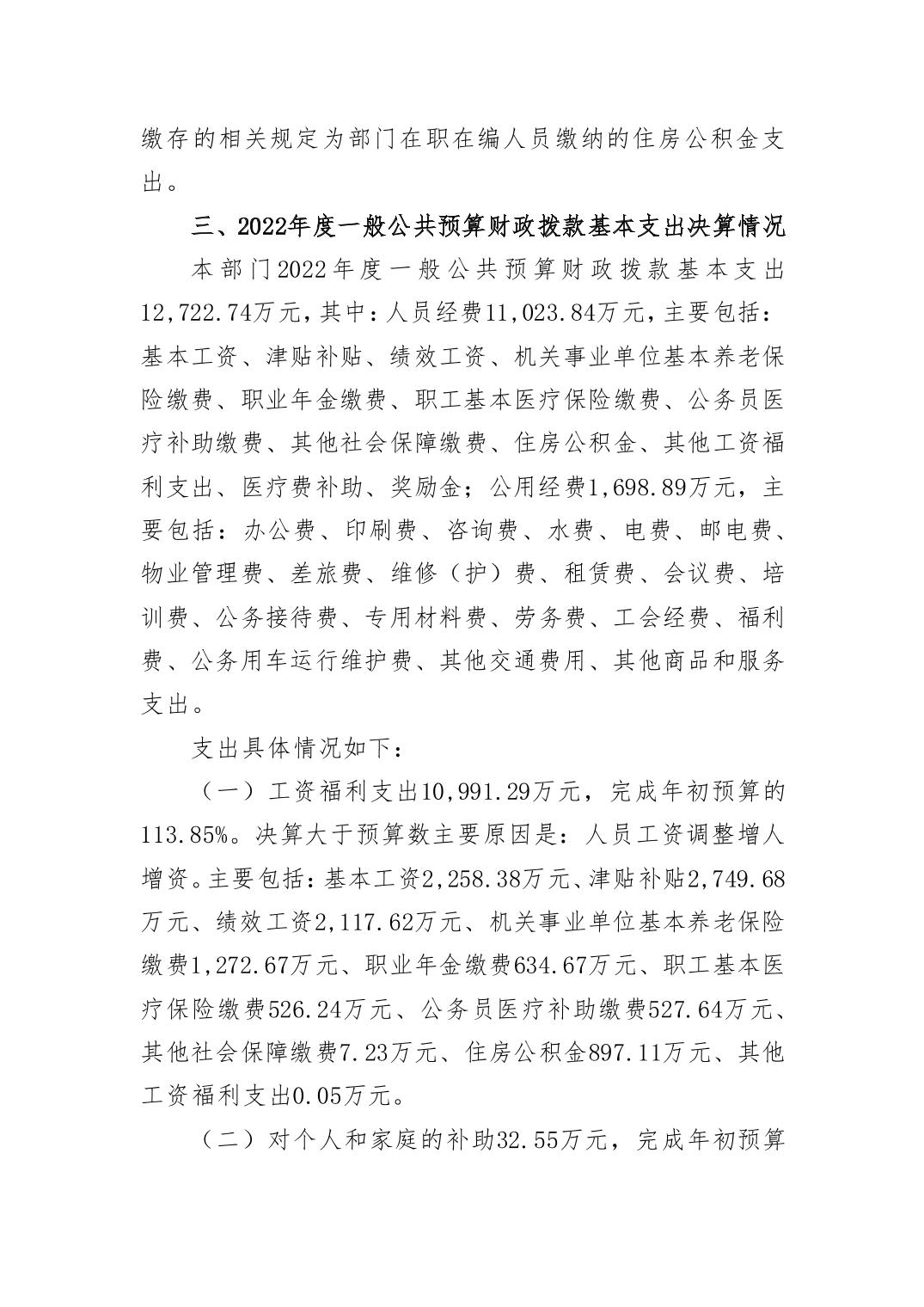 缴存的相关规定为部门在职在编人员缴纳的住房公积金支出。

三、2022年度一般公共预算财政拨款基本支出决算情况

本部门2022年度一般公共预算财政拨款基本支出12,722.74万元，其中：人员经费11,023.84万元，主要包括：基本工资、津贴补贴、绩效工资、机关事业单位基本养老保险缴费、职业年金缴费、职工基本医疗保险缴费、公务员医疗补助缴费、其他社会保障缴费、住房公积金、其他工资福利支出、医疗费补助、奖励金；公用经费1,698.89万元，主要包括：办公费、印刷费、咨询费、水费、电费、邮电费、物业管理费、差旅费、维修（护）费、租赁费、会议费、培训费、公务接待费、专用材料费、劳务费、工会经费、福利费、公务用车运行维护费、其他交通费用、其他商品和服务支出。

支出具体情况如下：

（一）工资福利支出10,991.29万元，完成年初预算的113.85%。决算大于预算数主要原因是：人员工资调整增人增资。主要包括：基本工资2,258.38万元、津贴补贴2,749.68万元、绩效工资2,117.62万元、机关事业单位基本养老保险缴费1,272.67万元、职业年金缴费634.67万元、职工基本医疗保险缴费526.24万元、公务员医疗补助缴费527.64万元、其他社会保障缴费7.23万元、住房公积金897.11万元、其他工资福利支出0.05万元。

（二）对个人和家庭的补助32.55万元，完成年初预算